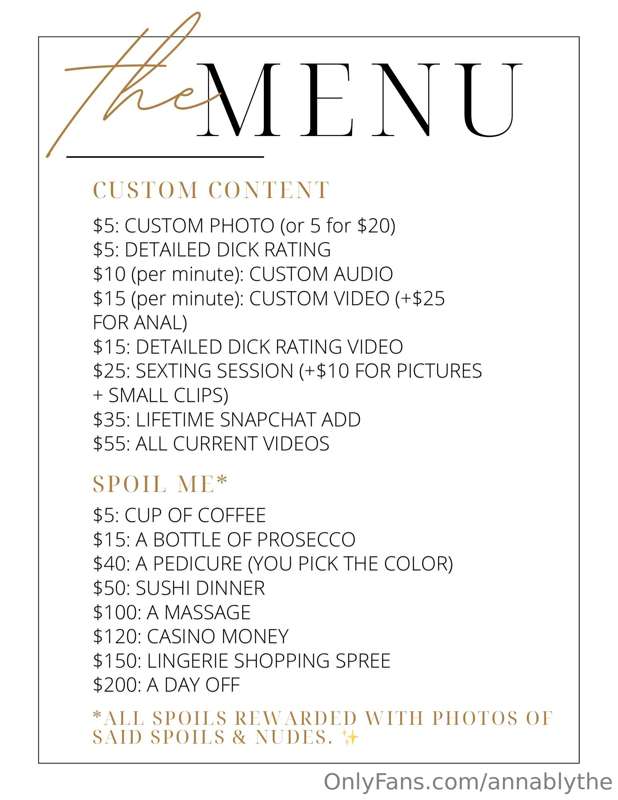 the MENU

CUSTOM CONTENT

$5: CUSTOM PHOTO (or 5 for $20)
$5: DETAILED DICK RATING
$10 (per minute): CUSTOM AUDIO
$15 (per minute): CUSTOM VIDEO (+$25 FOR ANAL)
$15: DETAILED DICK RATING VIDEO
$25: SEXTING SESSION (+$10 FOR PICTURES + SMALL CLIPS)
$35: LIFETIME SNAPCHAT ADD
$55: ALL CURRENT VIDEOS

SPOIL ME*

$5: CUP OF COFFEE
$15: A BOTTLE OF PROSECCO
$40: A PEDICURE (YOU PICK THE COLOR)
$50: SUSHI DINNER
$100: A MASSAGE
$120: CASINO MONEY
$150: LINGERIE SHOPPING SPREE
$200: A DAY OFF

*ALL SPOILS REWARDED WITH PHOTOS OF SAID SPOILS & NUDES. ✨

OnlyFans.com/annablythe